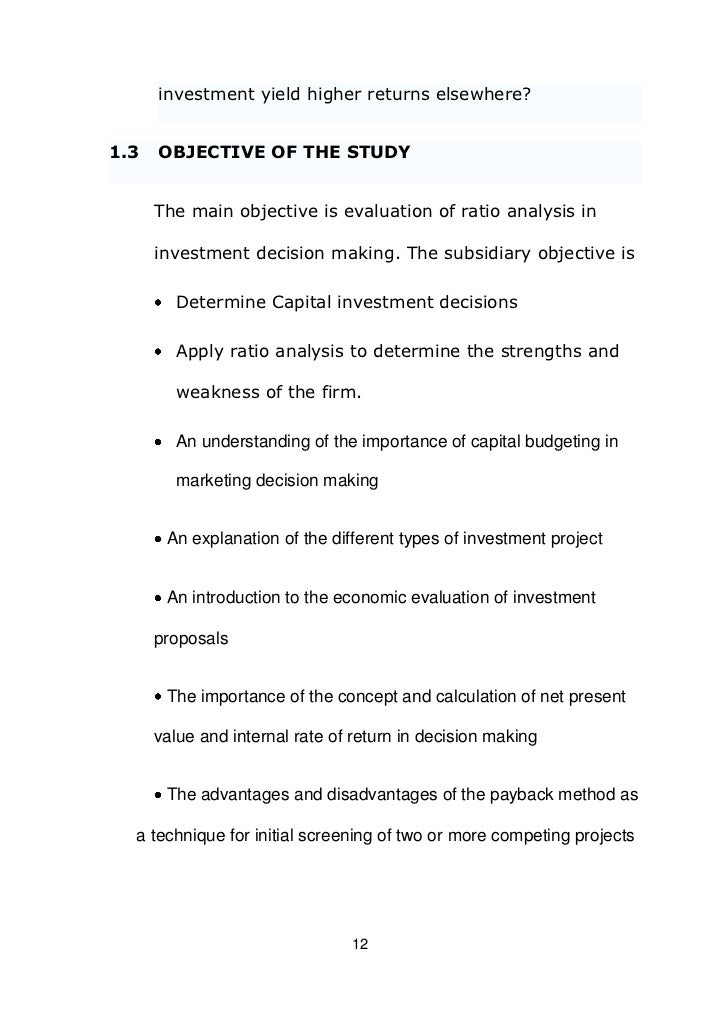 investment yield higher returns elsewhere?

1.3 OBJECTIVE OF THE STUDY

The main objective is evaluation of ratio analysis in investment decision making. The subsidiary objective is

• Determine Capital investment decisions

• Apply ratio analysis to determine the strengths and weakness of the firm.

• An understanding of the importance of capital budgeting in marketing decision making

• An explanation of the different types of investment project

• An introduction to the economic evaluation of investment proposals

• The importance of the concept and calculation of net present value and internal rate of return in decision making

• The advantages and disadvantages of the payback method as a technique for initial screening of two or more competing projects

12